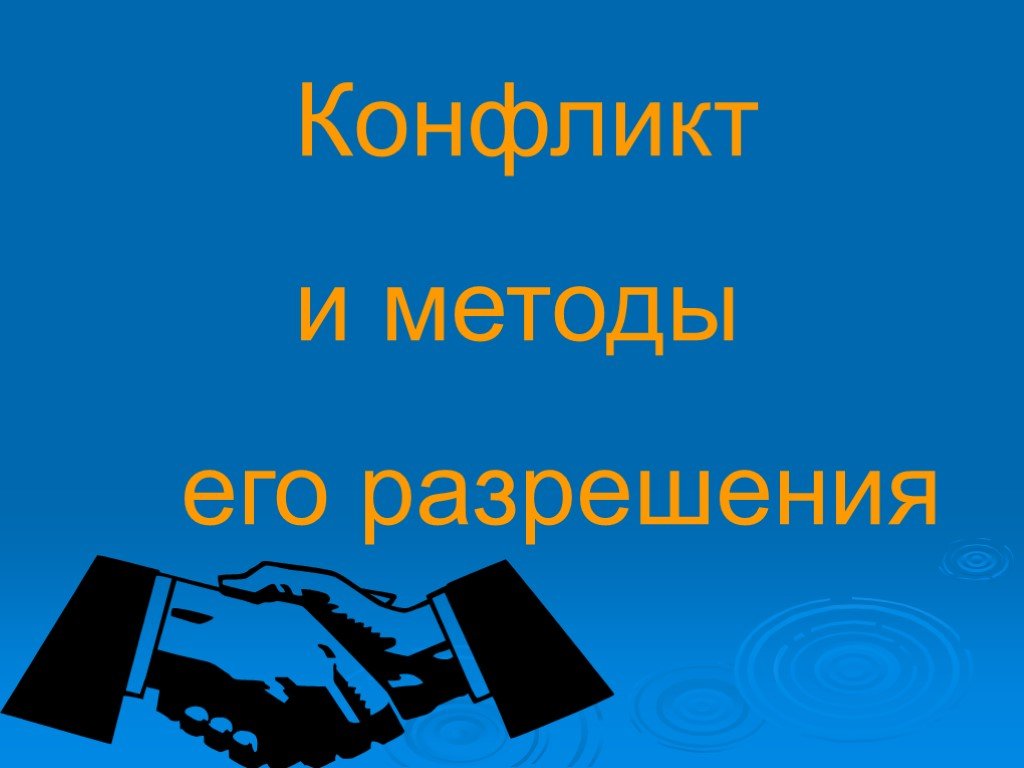 Конфликт

и методы

его разрешения